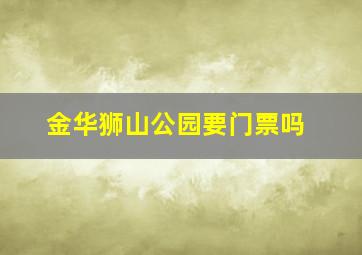 金华狮山公园要门票吗